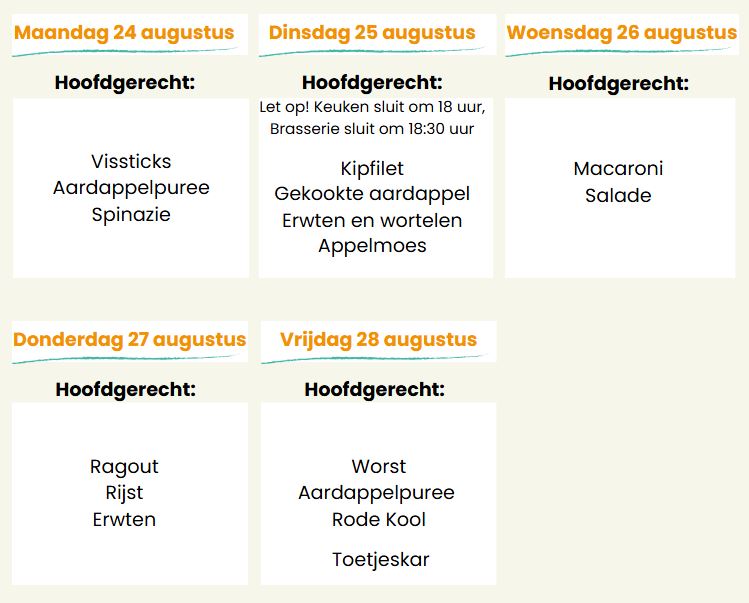 Maandag 24 augustus

Hoofdgerecht:

Vissticks
Aardappelpuree
Spinazie

Dinsdag 25 augustus

Hoofdgerecht:

Let op! Keuken sluit om 18 uur,
Brasserie sluit om 18:30 uur

Kipfilet
Gekookte aardappel
Erwten en wortelen
Appelmoes

Woensdag 26 augustus

Hoofdgerecht:

Macaroni
Salade

Donderdag 27 augustus

Hoofdgerecht:

Ragout
Rijst
Erwten

Vrijdag 28 augustus

Hoofdgerecht:

Worst
Aardappelpuree
Rode Kool

Toetjeskar